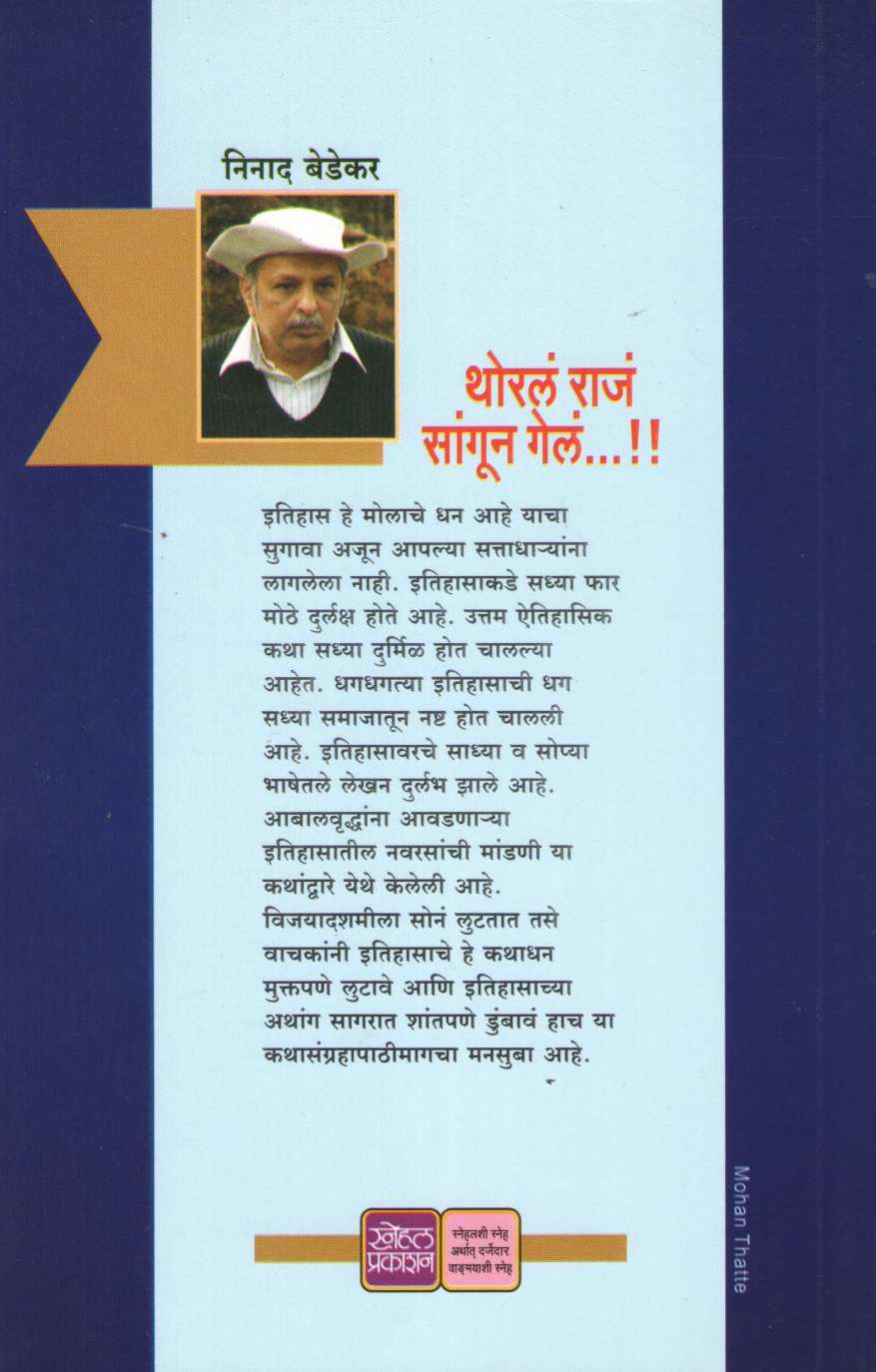 निनाद बेडेकर

थोरलं राजं सांगून गेलं...!!

इतिहास हे मोलाचे धन आहे याचा सुगावा अजून आपल्या सत्ताधाऱ्यांना लागलेला नाही. इतिहासाकडे सध्या फार मोठे दुर्लक्ष होते आहे. उत्तम ऐतिहासिक कथा सध्या दुर्मिळ होत चालल्या आहेत. धगधगत्या इतिहासाची धग सध्या समाजातून नष्ट होत चालली आहे. इतिहासावरचे साध्या व सोप्या भाषेतले लेखन दुर्लभ झाले आहे. आबालवृद्धांना आवडणाऱ्या इतिहासातील नवरसांची मांडणी या कथांद्वारे येथे केलेली आहे. विजयादशमीला सोनं लुटतात तसे वाचकांनी इतिहासाचे हे कथाधन मुक्तपणे लुटावे आणि इतिहासाच्या अथांग सागरात शांतपणे डुंबावं हाच या कथासंग्रहापाठीमागचा मनसुबा आहे.

स्नेहल प्रकाशन

स्नेहलशी स्नेह अर्थात् दर्जेदार वाङ्मयाशी स्नेह

Mohan Thatte